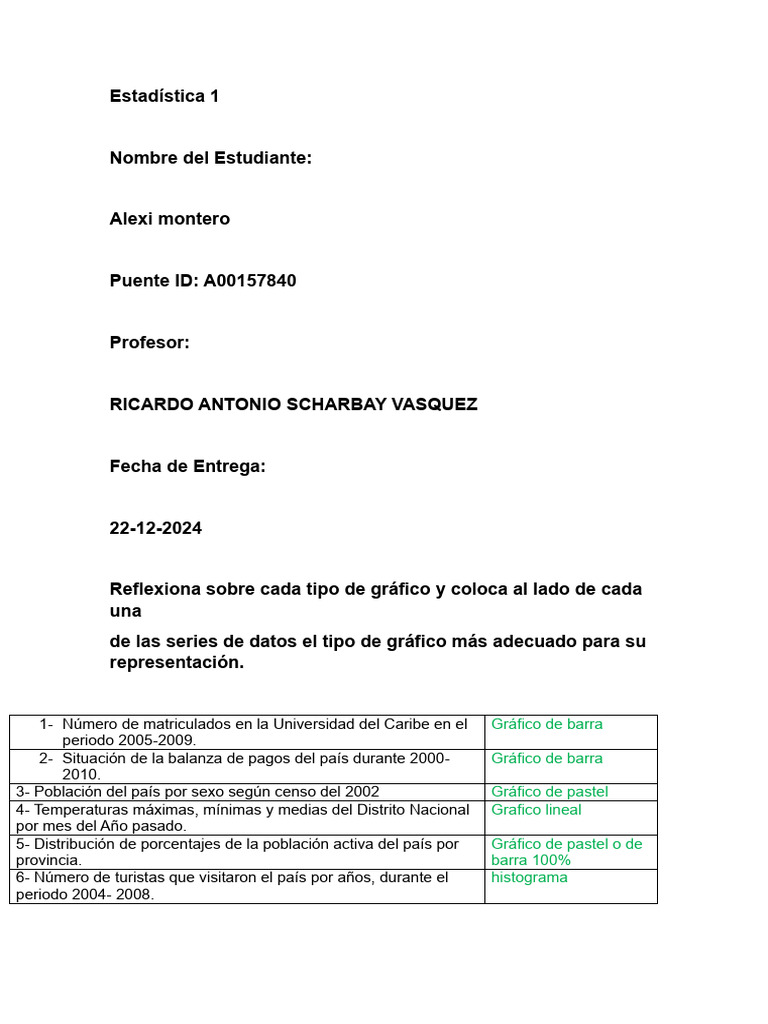 Estadística 1

Nombre del Estudiante:

Alexi montero

Puente ID: A00157840

Profesor:

RICARDO ANTONIO SCHARBAY VASQUEZ

Fecha de Entrega:

22-12-2024

Reflexiona sobre cada tipo de gráfico y coloca al lado de cada una

de las series de datos el tipo de gráfico más adecuado para su representación.

| | |
|---|---|
| 1- Número de matriculados en la Universidad del Caribe en el periodo 2005-2009. | Gráfico de barra |
| 2- Situación de la balanza de pagos del país durante 2000-2010. | Gráfico de barra |
| 3- Población del país por sexo según censo del 2002 | Gráfico de pastel |
| 4- Temperaturas máximas, mínimas y medias del Distrito Nacional por mes del Año pasado. | Grafico lineal |
| 5- Distribución de porcentajes de la población activa del país por provincia. | Gráfico de pastel o de barra 100% |
| 6- Número de turistas que visitaron el país por años, durante el periodo 2004- 2008. | histograma |